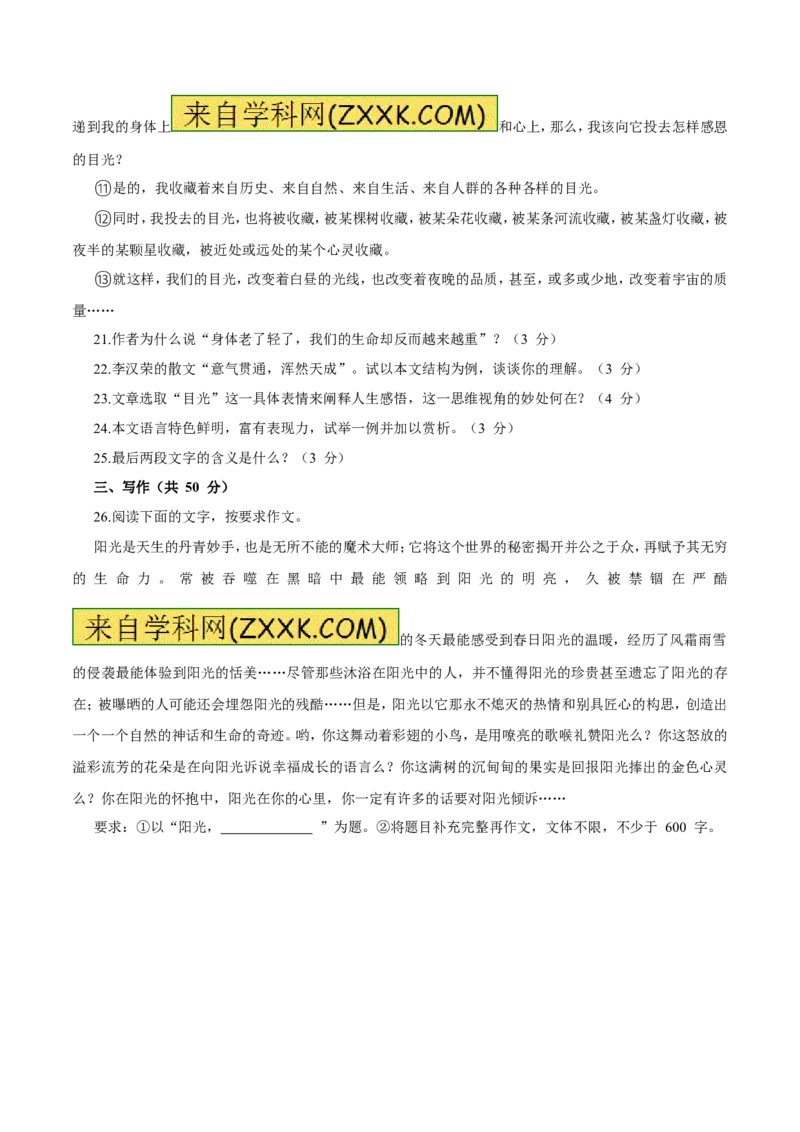 递到我的身体上来自学科网(ZXXK.COM)和心上，那么，我该向它投去怎样感恩的目光？

⑪是的，我收藏着来自历史、来自自然、来自生活、来自人群的各种各样的目光。

⑫同时，我投去的目光，也将被收藏，被某棵树收藏，被某朵花收藏，被某条河流收藏，被某盏灯收藏，被夜半的某颗星收藏，被近处或远处的某个心灵收藏。

⑬就这样，我们的目光，改变着白昼的光线，也改变着夜晚的品质，甚至，或多或少地，改变着宇宙的质量……

21.作者为什么说“身体老了轻了，我们的生命却反而越来越重”？（3 分）

22.李汉荣的散文“意气贯通，浑然天成”。试以本文结构为例，谈谈你的理解。（3 分）

23.文章选取“目光”这一具体表情来阐释人生感悟，这一思维视角的妙处何在？（4 分）

24.本文语言特色鲜明，富有表现力，试举一例并加以赏析。（3 分）

25.最后两段文字的含义是什么？（3 分）

三、写作（共 50 分）

26.阅读下面的文字，按要求作文。

阳光是天生的丹青妙手，也是无所不能的魔术大师；它将这个世界的秘密揭开并公之于众，再赋予其无穷的生命力。常被吞噬在黑暗中最能领略到阳光的明亮，久被禁锢在严酷来自学科网(ZXXK.COM)的冬天最能感受到春日阳光的温暖，经历了风霜雨雪的侵袭最能体验到阳光的恬美……尽管那些沐浴在阳光中的人，并不懂得阳光的珍贵甚至遗忘了阳光的存在；被曝晒的人可能还会埋怨阳光的残酷……但是，阳光以它那永不熄灭的热情和别具匠心的构思，创造出一个一个自然的神话和生命的奇迹。哟，你这舞动着彩翅的小鸟，是用嘹亮的歌喉礼赞阳光么？你这怒放的溢彩流芳的花朵是在向阳光诉说幸福成长的语言么？你这满树的沉甸甸的果实是回报阳光捧出的金色心灵么？你在阳光的怀抱中，阳光在你的心里，你一定有许多的话要对阳光倾诉……

要求：①以“阳光，____________”为题。②将题目补充完整再作文，文体不限，不少于 600 字。